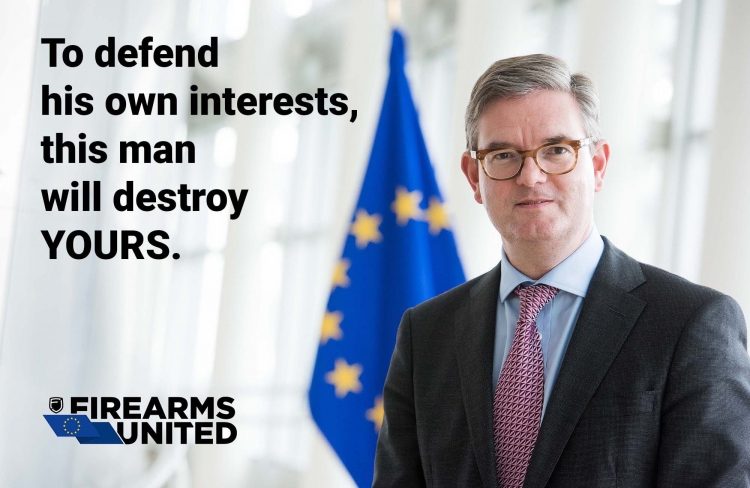 To defend his own interests, this man will destroy YOURS.

FIREARMS UNITED